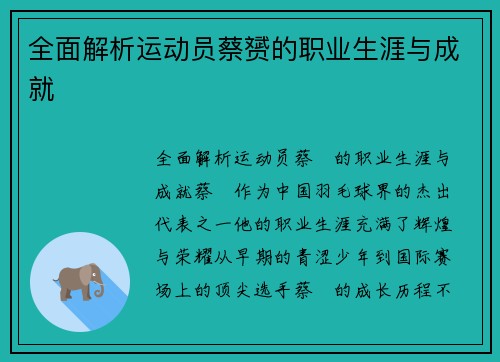 全面解析运动员蔡赟的职业生涯与成就

全面解析运动员蔡 的职业生涯与成就蔡 作为中国羽毛球界的杰出代表之一他的职业生涯充满了辉煌与荣耀从早期的青涩少年到国际赛场上的顶尖选手蔡 的成长历程不